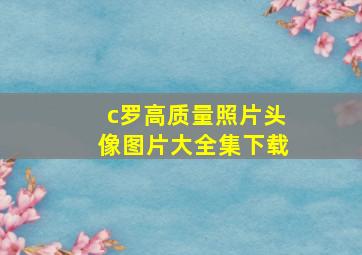 c罗高质量照片头像图片大全集下载